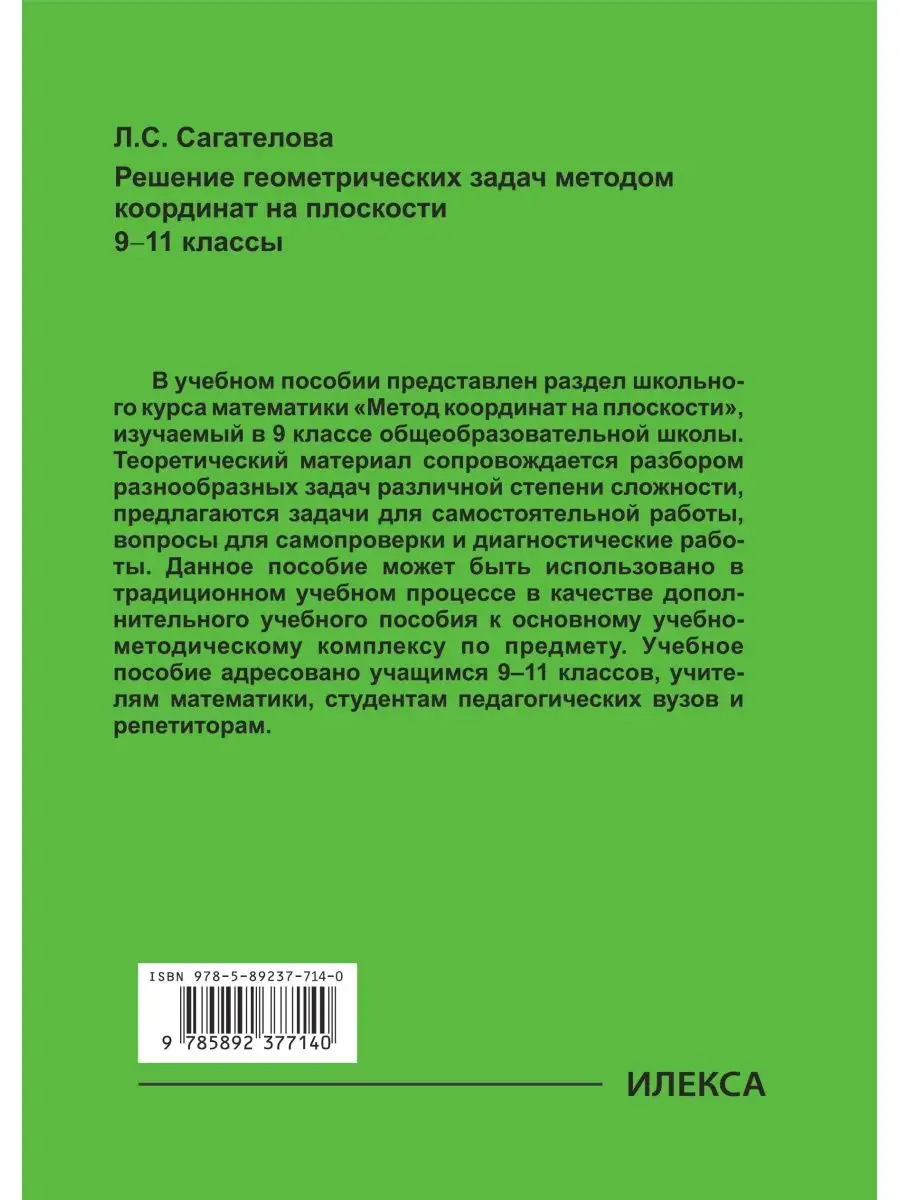 Л.С. Сагателова

Решение геометрических задач методом координат на плоскости
9–11 классы

В учебном пособии представлен раздел школьного курса математики «Метод координат на плоскости», изучаемый в 9 классе общеобразовательной школы. Теоретический материал сопровождается разбором разнообразных задач различной степени сложности, предлагаются задачи для самостоятельной работы, вопросы для самопроверки и диагностические работы. Данное пособие может быть использовано в традиционном учебном процессе в качестве дополнительного учебного пособия к основному учебно-методическому комплексу по предмету. Учебное пособие адресовано учащимся 9–11 классов, учителям математики, студентам педагогических вузов и репетиторам.

ISBN 978-5-89237-714-0
9 785892 377140

ИЛЕКСА